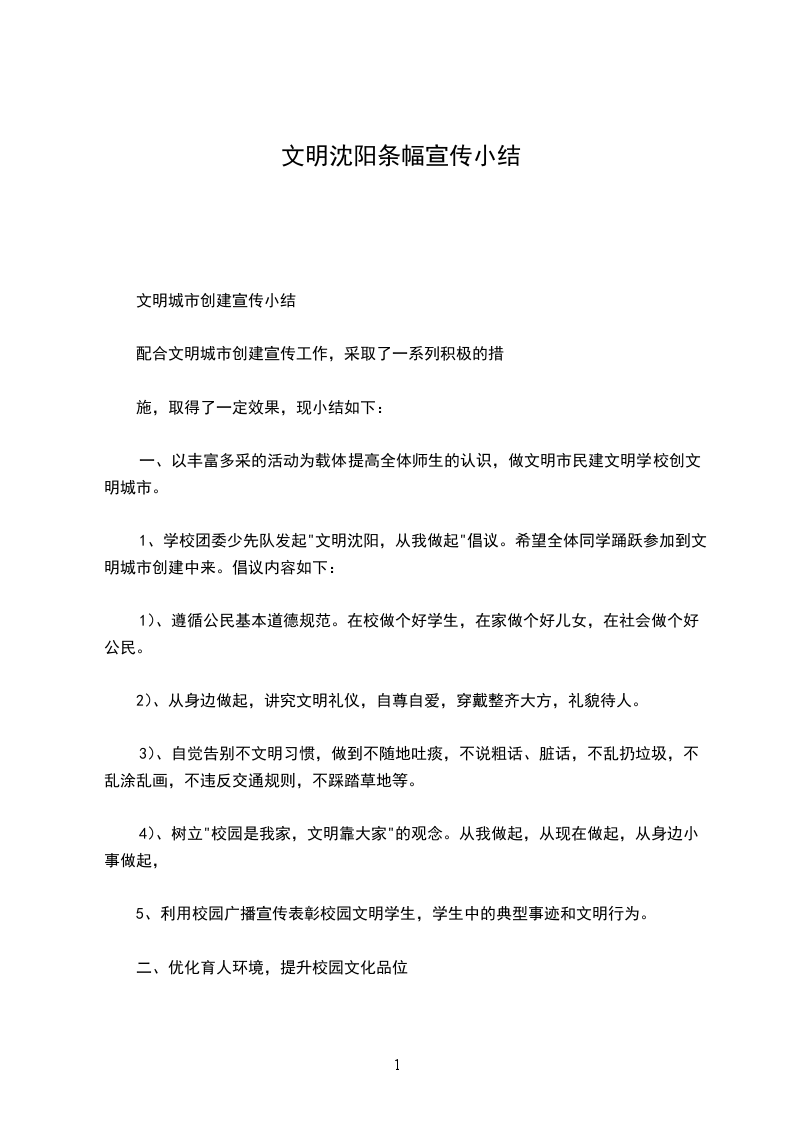 文明沈阳条幅宣传小结

文明城市创建宣传小结

配合文明城市创建宣传工作，采取了一系列积极的措

施，取得了一定效果，现小结如下：

一、以丰富多采的活动为载体提高全体师生的认识，做文明市民建文明学校创文明城市。

1、学校团委少先队发起"文明沈阳，从我做起"倡议。希望全体同学踊跃参加到文明城市创建中来。倡议内容如下：

1)、遵循公民基本道德规范。在校做个好学生，在家做个好儿女，在社会做个好公民。

2)、从身边做起，讲究文明礼仪，自尊自爱，穿戴整齐大方，礼貌待人。

3)、自觉告别不文明习惯，做到不随地吐痰，不说粗话、脏话，不乱扔垃圾，不乱涂乱画，不违反交通规则，不踩踏草地等。

4)、树立"校园是我家，文明靠大家"的观念。从我做起，从现在做起，从身边小事做起，

5、利用校园广播宣传表彰校园文明学生，学生中的典型事迹和文明行为。

二、优化育人环境，提升校园文化品位

1